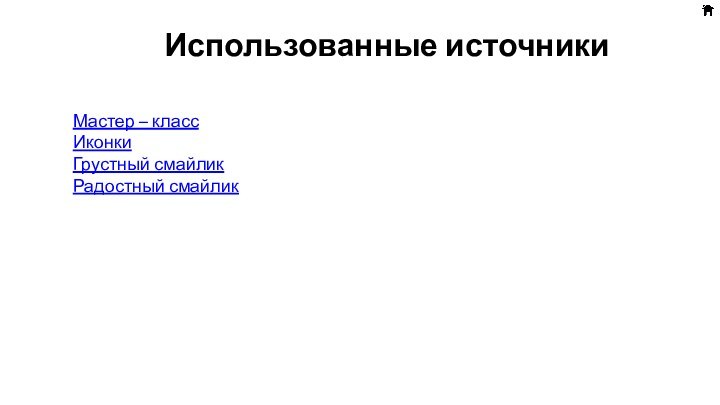 Использованные источники

Мастер – класс
Иконки
Грустный смайлик
Радостный смайлик